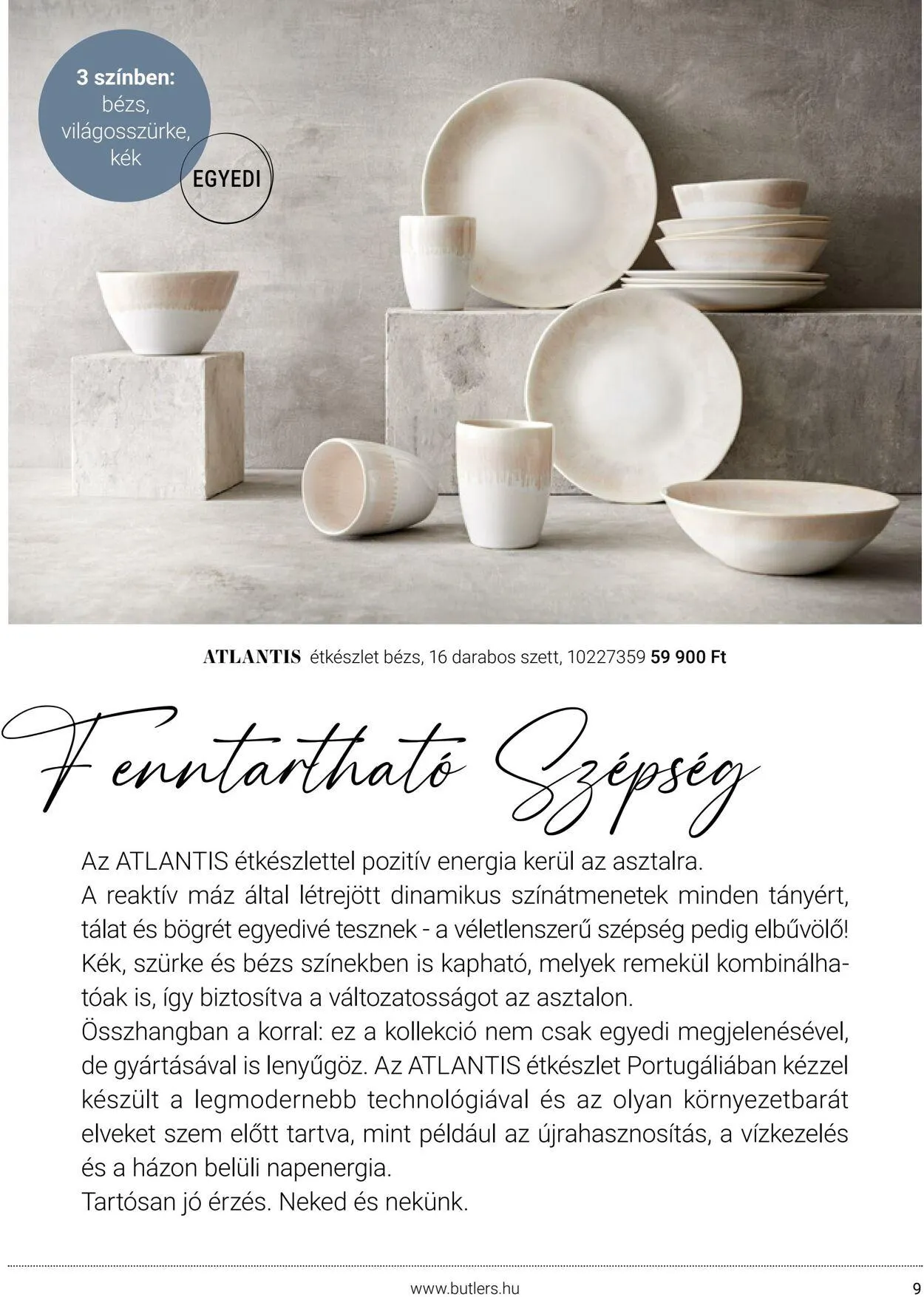 3 színben:
bézs,
világosszürke,
kék

EGYEDI

ATLANTIS étkészlet bézs, 16 darabos szett, 10227359 59 900 Ft

Fenntartható Szépség

Az ATLANTIS étkészlettel pozitív energia kerül az asztalra.
A reaktív máz által létrejött dinamikus színátmenetek minden tányért, tálat és bögrét egyedivé tesznek - a véletlenszerű szépség pedig elbűvölő! Kék, szürke és bézs színekben is kapható, melyek remekül kombinálhatóak is, így biztosítva a változatosságot az asztalon.
Összhangban a korral: ez a kollekció nem csak egyedi megjelenésével, de gyártásával is lenyűgöz. Az ATLANTIS étkészlet Portugáliában kézzel készült a legmodernebb technológiával és az olyan környezetbarát elveket szem előtt tartva, mint például az újrahasznosítás, a vízkezelés és a házon belüli napenergia.
Tartósan jó érzés. Neked és nekünk.

www.butlers.hu

9